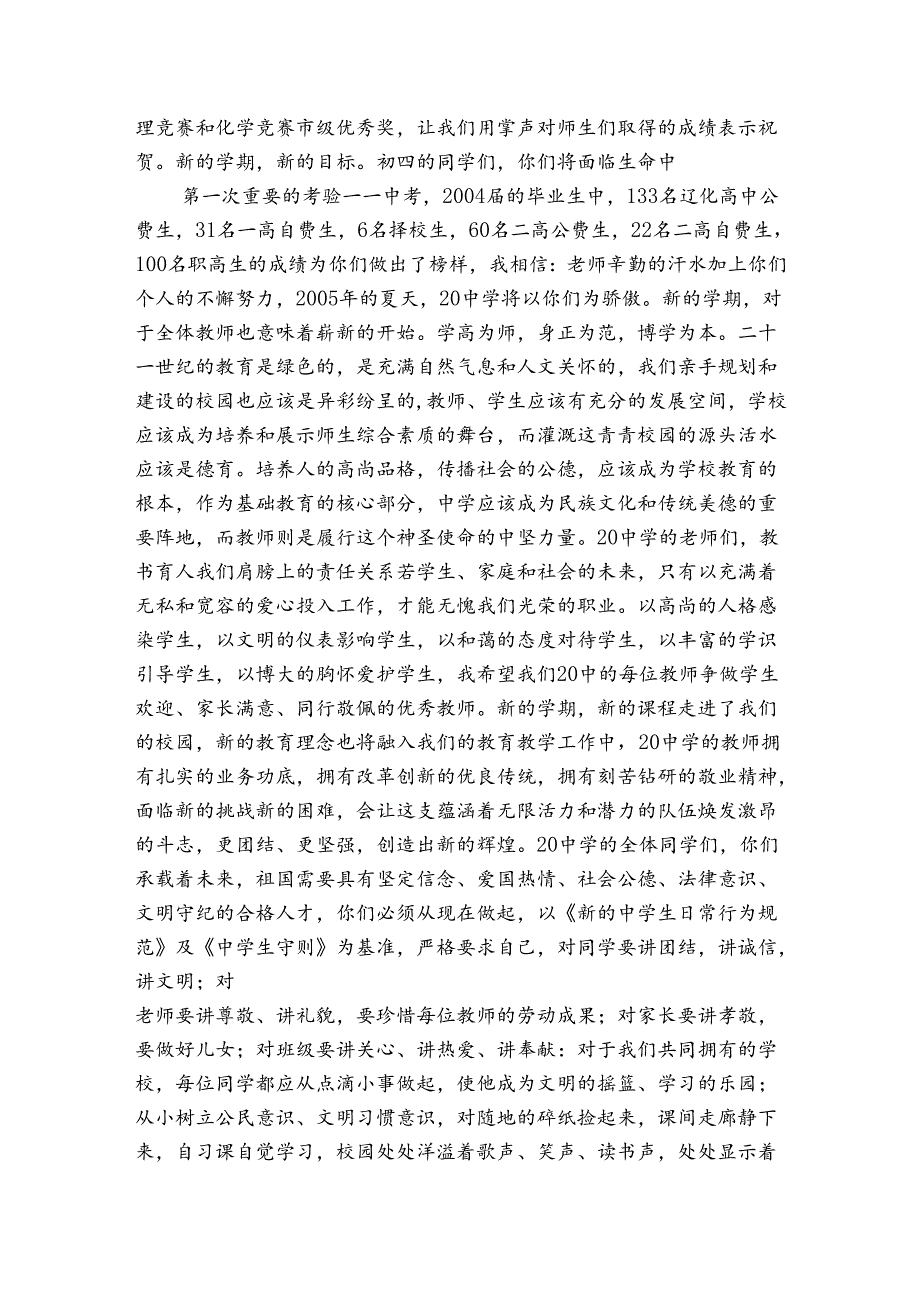 理竞赛和化学竞赛市级优秀奖，让我们用掌声对师生们取得的成绩表示祝贺。新的学期，新的目标。初四的同学们，你们将面临生命中

第一次重要的考验——中考，2004届的毕业生中，133名辽化高中公费生，31名一高自费生，6名择校生，60名二高公费生，22名二高自费生，100名职高生的成绩为你们做出了榜样，我相信：老师辛勤的汗水加上你们个人的不懈努力，2005年的夏天，20中学将以你们为骄傲。新的学期，对于全体教师也意味着崭新的开始。学高为师，身正为范，博学为本。二十一世纪的教育是绿色的，是充满自然气息和人文关怀的，我们亲手规划和建设的校园也应该是异彩纷呈的,教师、学生应该有充分的发展空间，学校应该成为培养和展示师生综合素质的舞台，而灌溉这青青校园的源头活水应该是德育。培养人的高尚品格，传播社会的公德，应该成为学校教育的根本，作为基础教育的核心部分，中学应该成为民族文化和传统美德的重要阵地，而教师则是履行这个神圣使命的中坚力量。20中学的老师们，教书育人我们肩膀上的责任关系若学生、家庭和社会的未来，只有以充满着无私和宽容的爱心投入工作，才能无愧我们光荣的职业。以高尚的人格感染学生，以文明的仪表影响学生，以和蔼的态度对待学生，以丰富的学识引导学生，以博大的胸怀爱护学生，我希望我们20中的每位教师争做学生欢迎、家长满意、同行敬佩的优秀教师。新的学期，新的课程走进了我们的校园，新的教育理念也将融入我们的教育教学工作中，20中学的教师拥有扎实的业务功底，拥有改革创新的优良传统，拥有刻苦钻研的敬业精神,面临新的挑战新的困难，会让这支蕴涵着无限活力和潜力的队伍焕发激昂的斗志，更团结、更坚强，创造出新的辉煌。20中学的全体同学们，你们承载着未来，祖国需要具有坚定信念、爱国热情、社会公德、法律意识、文明守纪的合格人才，你们必须从现在做起，以《新的中学生日常行为规范》及《中学生守则》为基准，严格要求自己，对同学要讲团结，讲诚信,讲文明；对

老师要讲尊敬、讲礼貌，要珍惜每位教师的劳动成果；对家长要讲孝敬，要做好儿女；对班级要讲关心、讲热爱、讲奉献：对于我们共同拥有的学校，每位同学都应从点滴小事做起，使他成为文明的摇篮、学习的乐园；从小树立公民意识、文明习惯意识，对随地的碎纸捡起来，课间走廊静下来，自习课自觉学习，校园处处洋溢着歌声、笑声、读书声，处处显示着